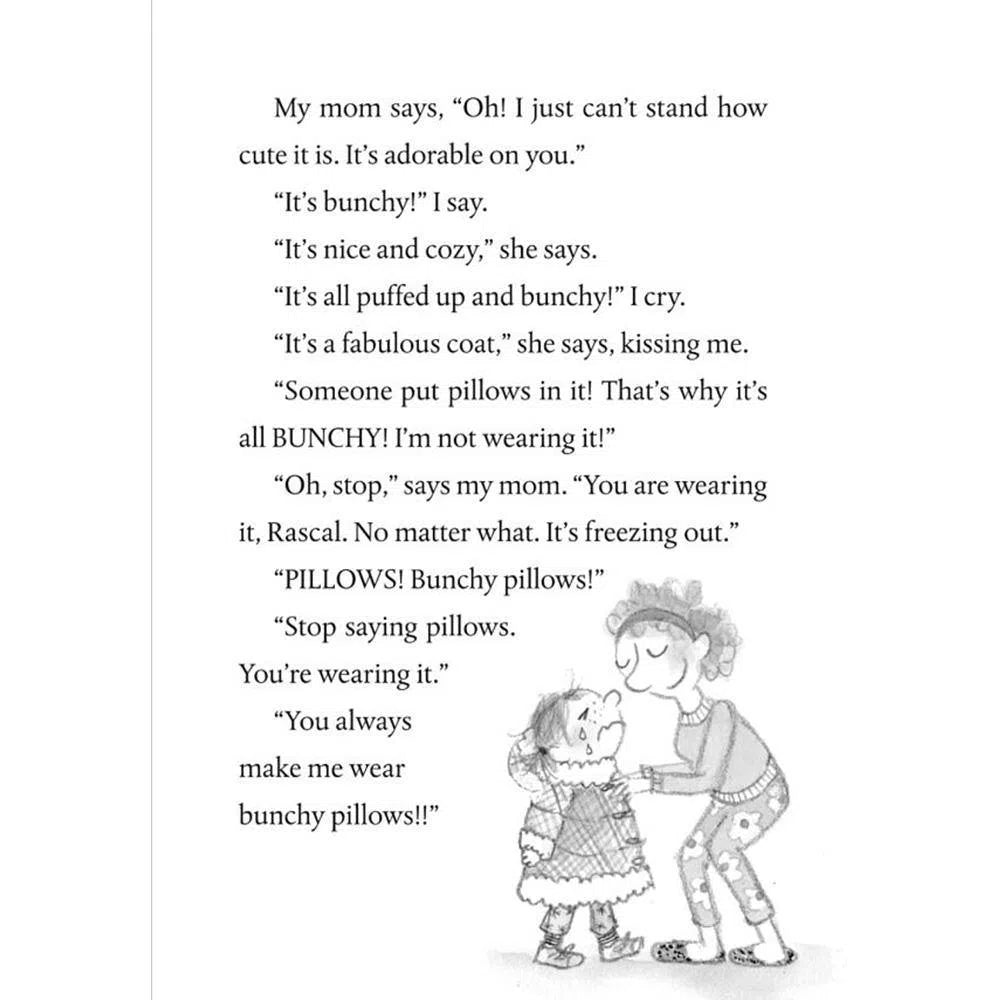 My mom says, “Oh! I just can’t stand how cute it is. It’s adorable on you.”

“It’s bunchy!” I say.

“It’s nice and cozy,” she says.

“It’s all puffed up and bunchy!” I cry.

“It’s a fabulous coat,” she says, kissing me.

“Someone put pillows in it! That’s why it’s all BUNCHY! I’m not wearing it!”

“Oh, stop,” says my mom. “You are wearing it, Rascal. No matter what. It’s freezing out.”

“PILLOWS! Bunchy pillows!”

“Stop saying pillows. You’re wearing it.”

“You always make me wear bunchy pillows!!”